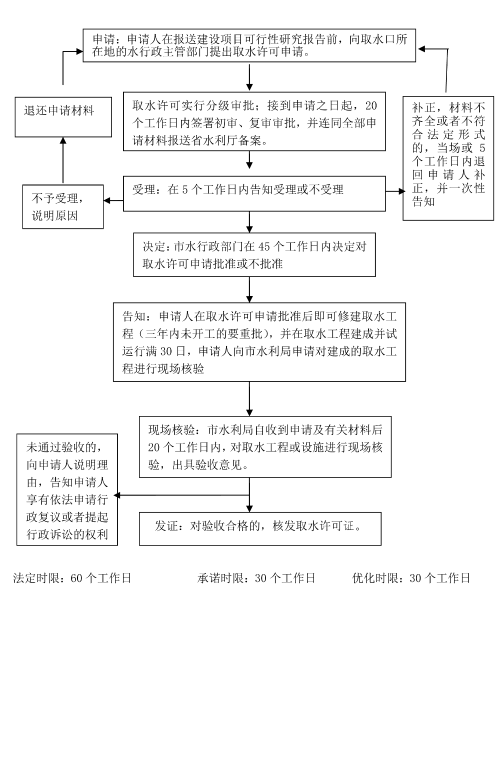 申请：申请人在报送建设项目可行性研究报告前，向取水口所在地的水行政主管部门提出取水许可申请。

退还申请材料

取水许可实行分级审批：接到申请之日起，20个工作日内签署初审、复审审批，并连同全部申请材料报送省水利厅备案。

补正，材料不齐全或者不符合法定形式的，当场或5个工作日内退回申请人补正，并一次性告知

不予受理，说明原因

受理：在5个工作日内告知受理或不受理

决定：市水行政部门在45个工作日内决定对取水许可申请批准或不批准

告知：申请人在取水许可申请批准后即可修建取水工程（三年内未开工的要重批），并在取水工程建成并试运行满30日，申请人向市水利局申请对建成的取水工程进行现场核验

现场核验：市水利局自收到申请及有关材料后20个工作日内，对取水工程或设施进行现场核验，出具验收意见。

未通过验收的，向申请人说明理由，告知申请人享有依法申请行政复议或者提起行政诉讼的权利

发证：对验收合格的，核发取水许可证。

法定时限：60个工作日 承诺时限：30个工作日 优化时限：30个工作日